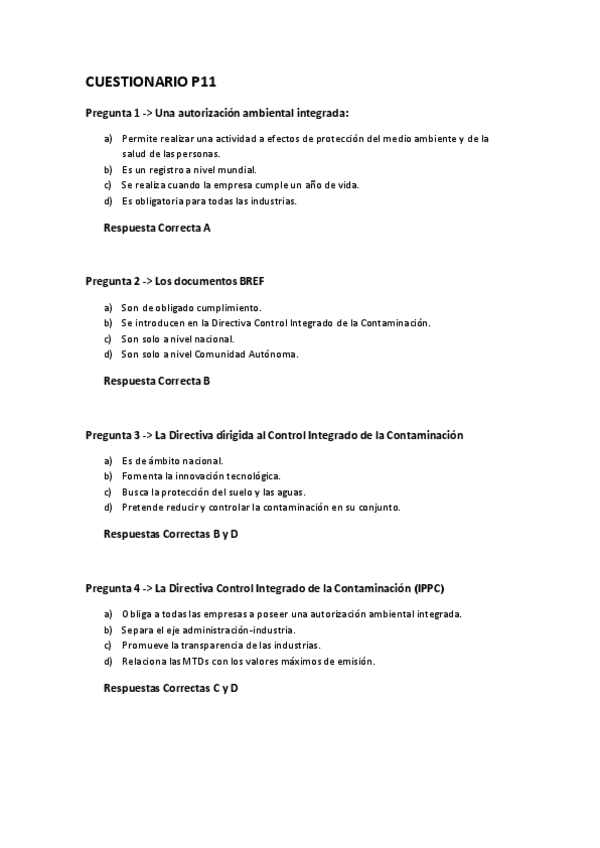 CUESTIONARIO P11

Pregunta 1 -> Una autorización ambiental integrada:

a) Permite realizar una actividad a efectos de protección del medio ambiente y de la salud de las personas.
b) Es un registro a nivel mundial.
c) Se realiza cuando la empresa cumple un año de vida.
d) Es obligatoria para todas las industrias.

Respuesta Correcta A

Pregunta 2 -> Los documentos BREF

a) Son de obligado cumplimiento.
b) Se introducen en la Directiva Control Integrado de la Contaminación.
c) Son solo a nivel nacional.
d) Son solo a nivel Comunidad Autónoma.

Respuesta Correcta B

Pregunta 3 -> La Directiva dirigida al Control Integrado de la Contaminación

a) Es de ámbito nacional.
b) Fomenta la innovación tecnológica.
c) Busca la protección del suelo y las aguas.
d) Pretende reducir y controlar la contaminación en su conjunto.

Respuestas Correctas B y D

Pregunta 4 -> La Directiva Control Integrado de la Contaminación (IPPC)

a) Obliga a todas las empresas a poseer una autorización ambiental integrada.
b) Separa el eje administración-industria.
c) Promueve la transparencia de las industrias.
d) Relaciona las MTDs con los valores máximos de emisión.

Respuestas Correctas C y D